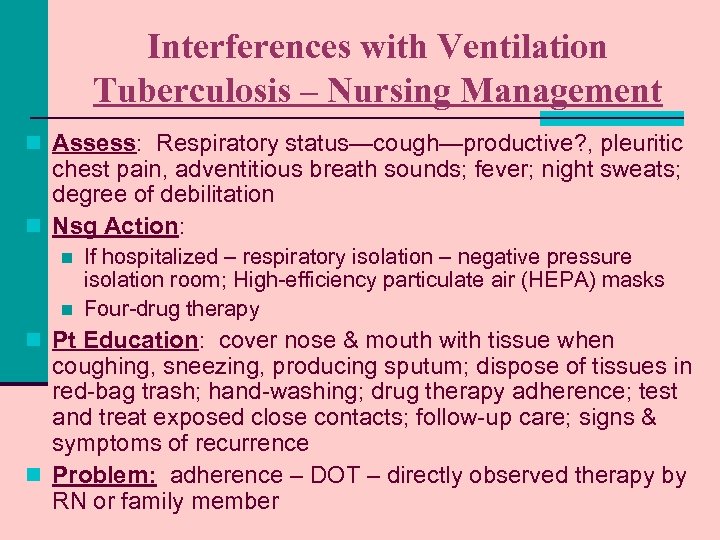 Interferences with Ventilation
Tuberculosis – Nursing Management

Assess: Respiratory status—cough—productive?, pleuritic chest pain, adventitious breath sounds; fever; night sweats; degree of debilitation

Nsg Action:

If hospitalized – respiratory isolation – negative pressure isolation room; High-efficiency particulate air (HEPA) masks

Four-drug therapy

Pt Education: cover nose & mouth with tissue when coughing, sneezing, producing sputum; dispose of tissues in red-bag trash; hand-washing; drug therapy adherence; test and treat exposed close contacts; follow-up care; signs & symptoms of recurrence

Problem: adherence – DOT – directly observed therapy by RN or family member